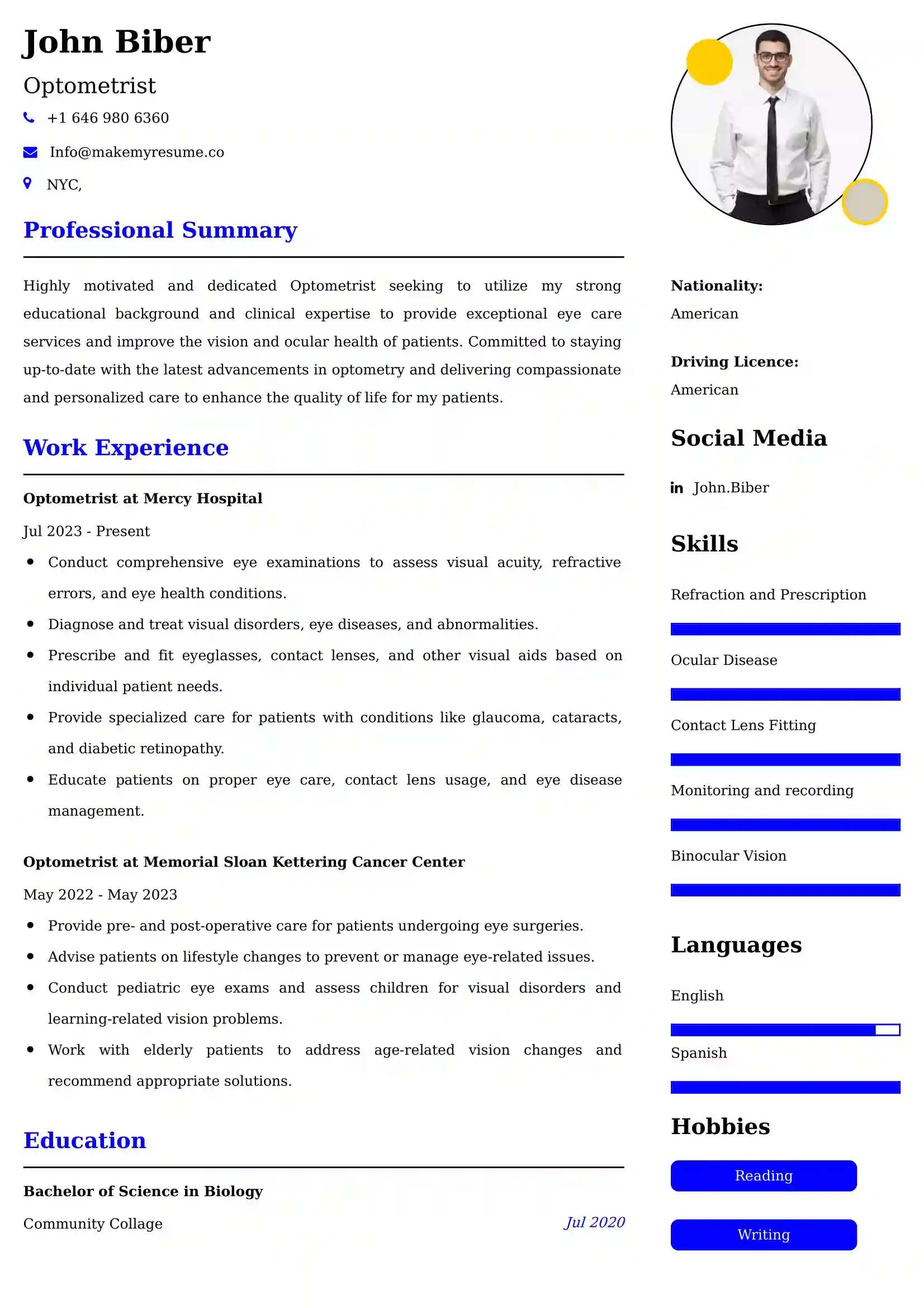 John Biber

Optometrist

+1 646 980 6360

Info@makemyresume.co

NYC,

Professional Summary

Highly motivated and dedicated Optometrist seeking to utilize my strong educational background and clinical expertise to provide exceptional eye care services and improve the vision and ocular health of patients. Committed to staying up-to-date with the latest advancements in optometry and delivering compassionate and personalized care to enhance the quality of life for my patients.

Work Experience

Optometrist at Mercy Hospital

Jul 2023 - Present

- Conduct comprehensive eye examinations to assess visual acuity, refractive errors, and eye health conditions.
- Diagnose and treat visual disorders, eye diseases, and abnormalities.
- Prescribe and fit eyeglasses, contact lenses, and other visual aids based on individual patient needs.
- Provide specialized care for patients with conditions like glaucoma, cataracts, and diabetic retinopathy.
- Educate patients on proper eye care, contact lens usage, and eye disease management.

Optometrist at Memorial Sloan Kettering Cancer Center

May 2022 - May 2023

- Provide pre- and post-operative care for patients undergoing eye surgeries.
- Advise patients on lifestyle changes to prevent or manage eye-related issues.
- Conduct pediatric eye exams and assess children for visual disorders and learning-related vision problems.
- Work with elderly patients to address age-related vision changes and recommend appropriate solutions.

Education

Bachelor of Science in Biology

Community Collage

Jul 2020

Nationality:
American

Driving Licence:
American

Social Media

John.Biber

Skills

Refraction and Prescription

Ocular Disease

Contact Lens Fitting

Monitoring and recording

Binocular Vision

Languages

English

Spanish

Hobbies

Reading

Writing